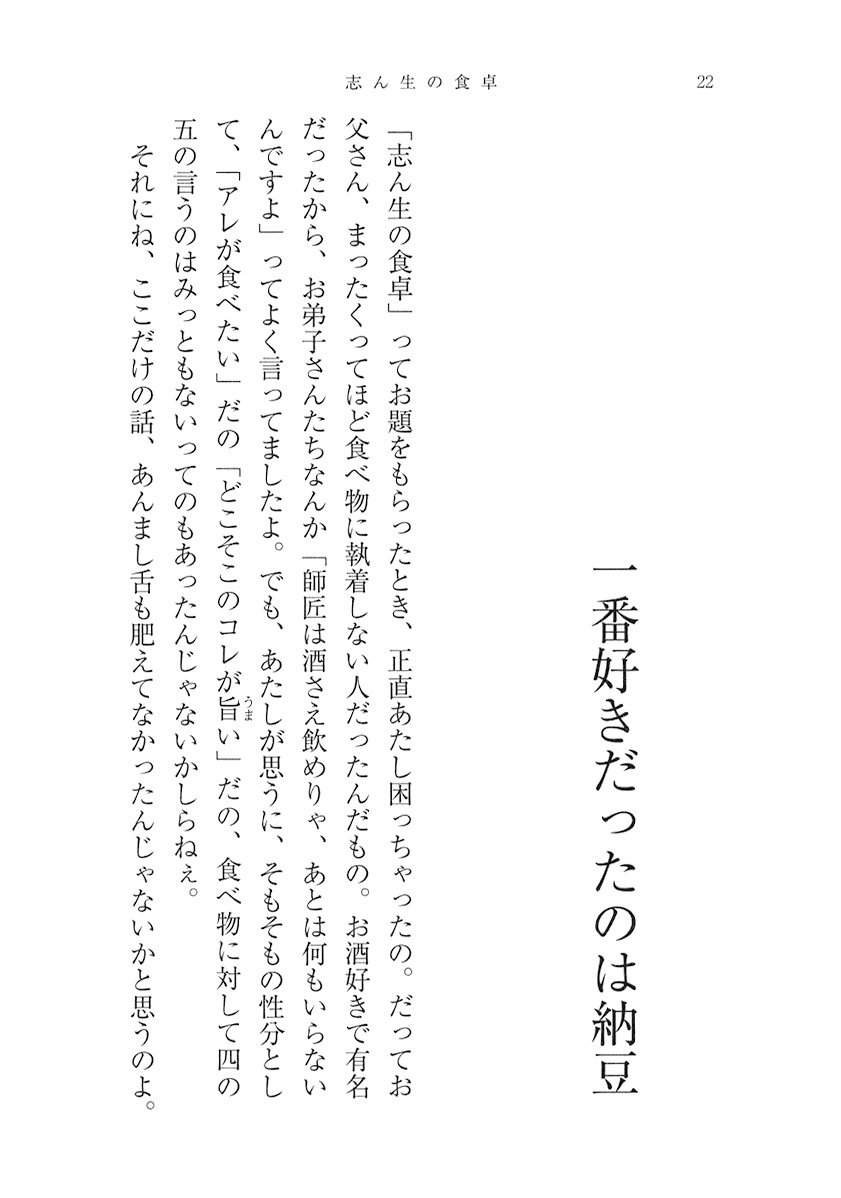 志ん生の食卓　22

一番好きだったのは納豆

「志ん生の食卓」ってお題をもらったとき、正直あたし困っちゃったの。だってお父さん、まったくってほど食べ物に執着しない人だったんだもの。お酒好きで有名だったから、お弟子さんたちなんか「師匠は酒さえ飲めりゃ、あとは何もいらないんですよ」ってよく言ってましたよ。でも、あたしが思うに、そもそもの性分として、「アレが食べたい」だの「どこそこのコレが旨(うま)い」だの、食べ物に対して四の五の言うのはみっともないってのもあったんじゃないかしらねぇ。

それにね、ここだけの話、あんまし舌も肥えてなかったんじゃないかと思うのよ。